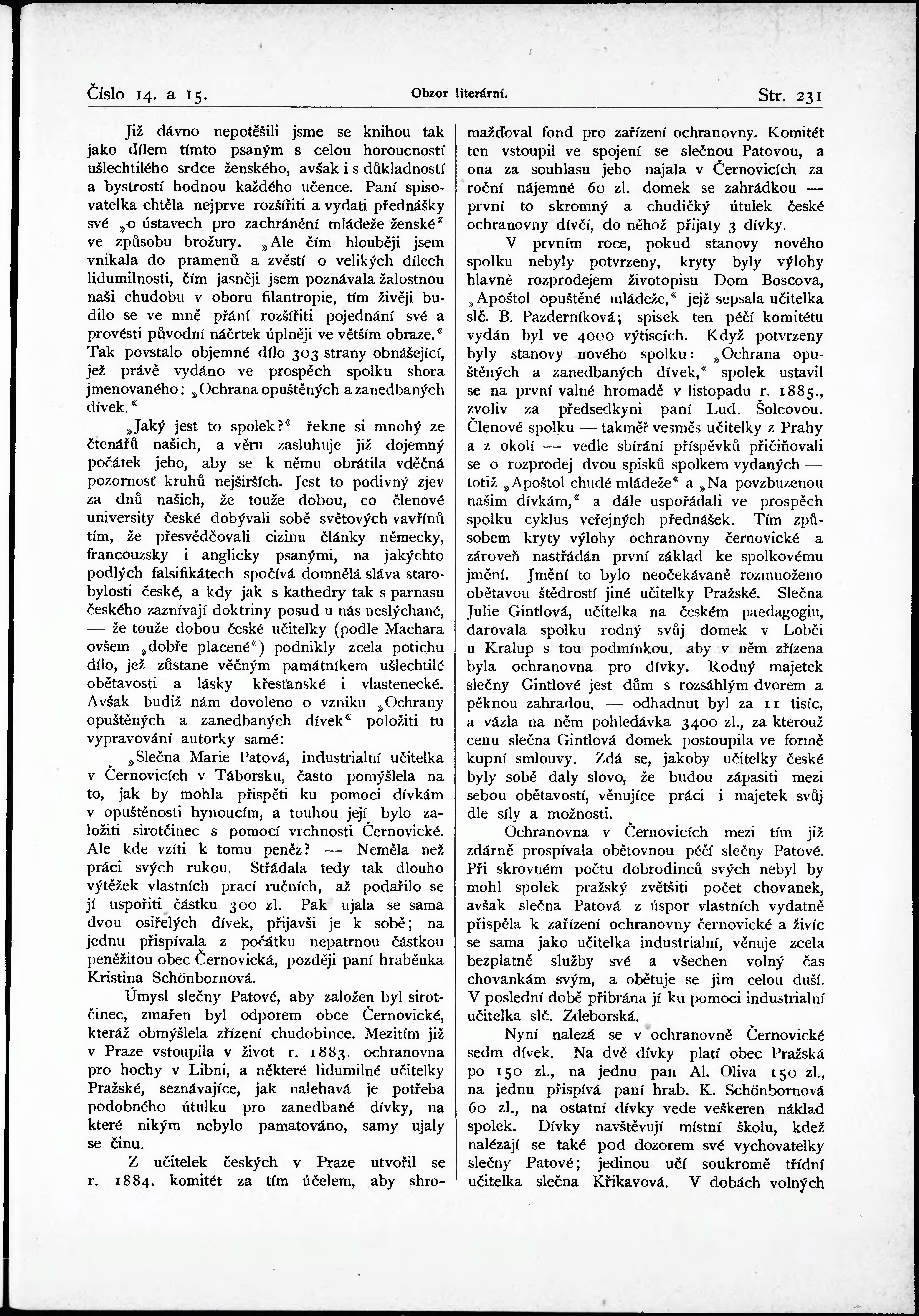 Číslo 14. a 15. Obzor literární. Str. 231

Již dávno nepotěšili jsme se knihou tak jako dílem tímto psaným s celou horoucností ušlechtilého srdce ženského, avšak i s důkladností a bystrostí hodnou každého učence. Paní spisovatelka chtěla nejprve rozšířiti a vydati přednášky své „o ústavech pro zachránění mládeže ženské“ ve způsobu brožury. „Ale čím hlouběji jsem vnikala do pramenů a zvěstí o velikých dílech lidumilnosti, čím jasněji jsem poznávala žalostnou naši chudobu v oboru filantropie, tím živěji budilo se ve mně přání rozšířiti pojednání své a provésti původní náčrtek úplněji ve větším obraze.“ Tak povstalo objemné dílo 303 strany obnášející, jež právě vydáno ve prospěch spolku shora jmenovaného: „Ochrana opuštěných a zanedbaných dívek.“

„Jaký jest to spolek?“ řekne si mnohý ze čtenářů našich, a věru zasluhuje již dojemný počátek jeho, aby se k němu obrátila vděčná pozornosť kruhů nejširších. Jest to podivný zjev za dnů našich, že touže dobou, co členové university české dobývali sobě světových vavřínů tím, že přesvědčovali cizinu články německy, francouzsky i anglicky psanými, na jakýchto podlých falsifikátech spočívá domnělá sláva starobylosti české, a kdy jak s kathedry tak s parnasu českého zaznívají doktriny posud u nás neslýchané, — že touže dobou české učitelky (podle Machara ovšem „dobře placené“) podnikly zcela potichu dílo, jež zůstane věčným památníkem ušlechtilé obětavosti a lásky křesťanské i vlastenecké. Avšak budiž nám dovoleno o vzniku „Ochrany opuštěných a zanedbaných dívek“ položiti tu vypravování autorky samé:

„Slečna Marie Patová, industrialní učitelka v Černovicích v Táborsku, často pomýšlela na to, jak by mohla přispěti ku pomoci dívkám v opuštěnosti hynoucím, a touhou její bylo založiti sirotčinec s pomocí vrchnosti Černovické. Ale kde vzíti k tomu peněz? — Neměla než práci svých rukou. Střádala tedy tak dlouho výtěžek vlastních prací ručních, až podařilo se jí uspořiti částku 300 zl. Pak ujala se sama dvou osiřelých dívek, přijavši je k sobě; na jednu přispívala z počátku nepatrnou částkou peněžitou obec Černovická, později paní hraběnka Kristina Schönbornová.

Úmysl slečny Patové, aby založen byl sirotčinec, zmařen byl odporem obce Černovické, kteráž obmýšlela zřízení chudobince. Mezitím již v Praze vstoupila v život r. 1883. ochranovna pro hochy v Libni, a některé lidumilné učitelky Pražské, seznávajíce, jak nalehavá je potřeba podobného útulku pro zanedbané dívky, na které nikým nebylo pamatováno, samy ujaly se činu.

Z učitelek českých v Praze utvořil se r. 1884. komitét za tím účelem, aby shromažďoval fond pro zařízení ochranovny. Komitét ten vstoupil ve spojení se slečnou Patovou, a ona za souhlasu jeho najala v Černovicích za roční nájemné 60 zl. domek se zahrádkou — první to skromný a chudičký útulek české ochranovny dívčí, do něhož přijaty 3 dívky.

V prvním roce, pokud stanovy nového spolku nebyly potvrzeny, kryty byly výlohy hlavně rozprodejem životopisu Dom Boscova, „Apoštol opuštěné mládeže,“ jejž sepsala učitelka slč. B. Pazderníková; spisek ten péčí komitétu vydán byl ve 4000 výtiscích. Když potvrzeny byly stanovy nového spolku: „Ochrana opuštěných a zanedbaných dívek,“ spolek ustavil se na první valné hromadě v listopadu r. 1885., zvoliv za předsedkyni paní Lud. Šolcovou. Členové spolku — takměř vesměs učitelky z Prahy a z okolí — vedle sbírání příspěvků přičiňovali se o rozprodej dvou spisků spolkem vydaných — totiž „Apoštol chudé mládeže“ a „Na povzbuzenou našim dívkám,“ a dále uspořádali ve prospěch spolku cyklus veřejných přednášek. Tím způsobem kryty výlohy ochranovny černovické a zároveň nastřádán první základ ke spolkovému jmění. Jmění to bylo neočekávaně rozmnoženo obětavou štědrostí jiné učitelky Pražské. Slečna Julie Gintlová, učitelka na českém paedagogiu, darovala spolku rodný svůj domek v Lobči u Kralup s tou podmínkou, aby v něm zřízena byla ochranovna pro dívky. Rodný majetek slečny Gintlové jest dům s rozsáhlým dvorem a pěknou zahradou, — odhadnut byl za 11 tisíc, a vázla na něm pohledávka 3400 zl., za kterouž cenu slečna Gintlová domek postoupila ve formě kupní smlouvy. Zdá se, jakoby učitelky české byly sobě daly slovo, že budou zápasiti mezi sebou obětavostí, věnujíce práci i majetek svůj dle síly a možnosti.

Ochranovna v Černovicích mezi tím již zdárně prospívala obětovnou péčí slečny Patové. Při skrovném počtu dobrodinců svých nebyl by mohl spolek pražský zvětšiti počet chovanek, avšak slečna Patová z úspor vlastních vydatně přispěla k zařízení ochranovny černovické a živíc se sama jako učitelka industrialní, věnuje zcela bezplatně služby své a všechen volný čas chovankám svým, a obětuje se jim celou duší. V poslední době přibrána jí ku pomoci industrialní učitelka slč. Zdeborská.

Nyní nalezá se v ochranovně Černovické sedm dívek. Na dvě dívky platí obec Pražská po 150 zl., na jednu pan Al. Oliva 150 zl., na jednu přispívá paní hrab. K. Schönbornová 60 zl., na ostatní dívky vede veškeren náklad spolek. Dívky navštěvují místní školu, kdež nalézají se také pod dozorem své vychovatelky slečny Patové; jedinou učí soukromě třídní učitelka slečna Křikavová. V dobách volných